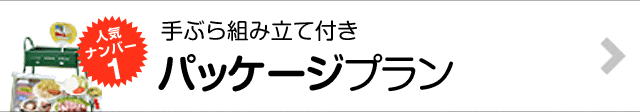 人気
ナンバー
1

手ぶら組み立て付き
パッケージプラン